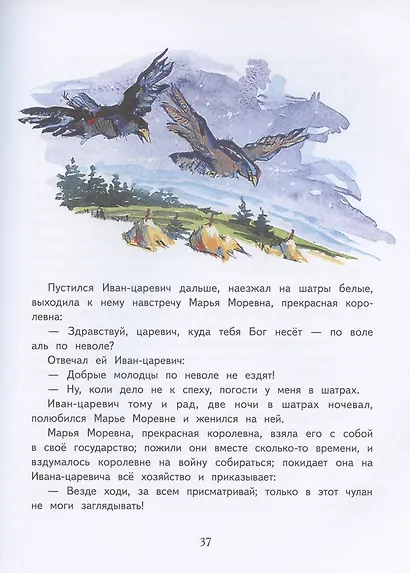 Пустился Иван-царевич дальше, наезжал на шатры белые, выходила к нему навстречу Марья Моревна, прекрасная королевна:

— Здравствуй, царевич, куда тебя Бог несёт — по воле аль по неволе?

Отвечал ей Иван-царевич:

— Добрые молодцы по неволе не ездят!

— Ну, коли дело не к спеху, погости у меня в шатрах.

Иван-царевич тому и рад, две ночи в шатрах ночевал, полюбился Марье Моревне и женился на ней.

Марья Моревна, прекрасная королевна, взяла его с собой в своё государство; пожили они вместе сколько-то времени, и вздумалось королевне на войну собираться; покидает она на Ивана-царевича всё хозяйство и приказывает:

— Везде ходи, за всем присматривай; только в этот чулан не моги заглядывать!

37